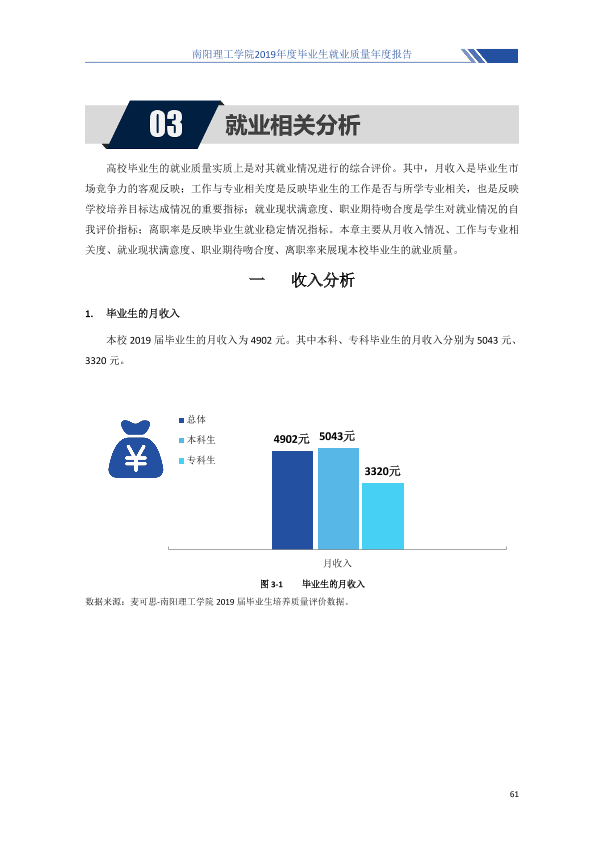 南阳理工学院2019年度毕业生就业质量年度报告

03 就业相关分析

高校毕业生的就业质量实质上是对其就业情况进行的综合评价。其中，月收入是毕业生市场竞争力的客观反映；工作与专业相关度是反映毕业生的工作是否与所学专业相关，也是反映学校培养目标达成情况的重要指标；就业现状满意度、职业期待吻合度是学生对就业情况的自我评价指标；离职率是反映毕业生就业稳定情况指标。本章主要从月收入情况、工作与专业相关度、就业现状满意度、职业期待吻合度、离职率来展现本校毕业生的就业质量。

一 收入分析

1. 毕业生的月收入

本校2019届毕业生的月收入为4902元。其中本科、专科毕业生的月收入分别为5043元、3320元。

总体
本科生
专科生

4902元
5043元
3320元

月收入

图3-1 毕业生的月收入

数据来源：麦可思-南阳理工学院2019届毕业生培养质量评价数据。

61